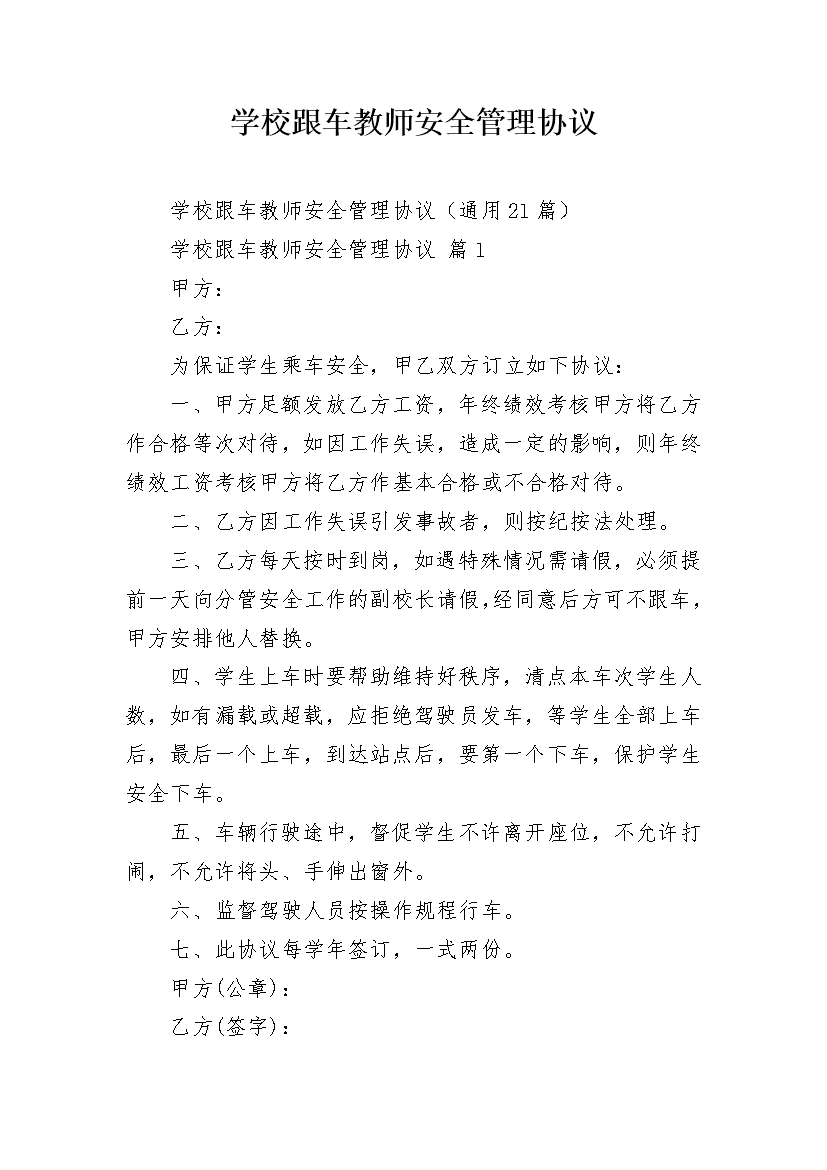 学校跟车教师安全管理协议

学校跟车教师安全管理协议（通用21篇）

学校跟车教师安全管理协议 篇1

甲方：

乙方：

为保证学生乘车安全，甲乙双方订立如下协议：

一、甲方足额发放乙方工资，年终绩效考核甲方将乙方作合格等次对待，如因工作失误，造成一定的影响，则年终绩效工资考核甲方将乙方作基本合格或不合格对待。

二、乙方因工作失误引发事故者，则按纪按法处理。

三、乙方每天按时到岗，如遇特殊情况需请假，必须提前一天向分管安全工作的副校长请假，经同意后方可不跟车，甲方安排他人替换。

四、学生上车时要帮助维持好秩序，清点本车次学生人数，如有漏载或超载，应拒绝驾驶员发车，等学生全部上车后，最后一个上车，到达站点后，要第一个下车，保护学生安全下车。

五、车辆行驶途中，督促学生不许离开座位，不允许打闹，不允许将头、手伸出窗外。

六、监督驾驶人员按操作规程行车。

七、此协议每学年签订，一式两份。

甲方(公章)：

乙方(签字)：